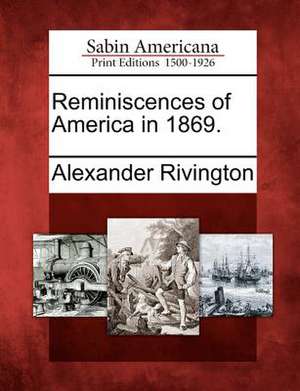 Sabin Americana
Print Editions 1500-1926

Reminiscences of America in 1869.

Alexander Rivington